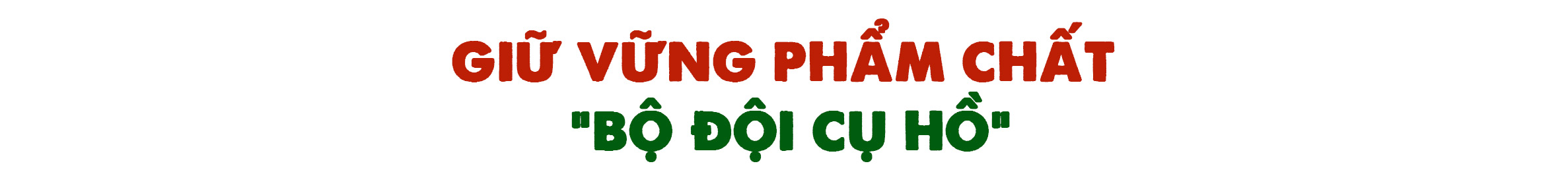 GIỮ VỮNG PHẨM CHẤT
"BỘ ĐỘI CỤ HỒ"